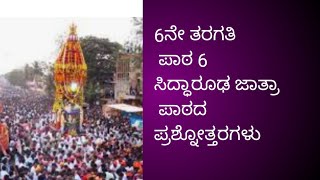 6ನೇ ತರಗತಿ
ಪಾಠ 6
ಸಿದ್ಧಾರೂಢ ಜಾತ್ರಾ
ಪಾಠದ
ಪ್ರಶ್ನೋತ್ತರಗಳು